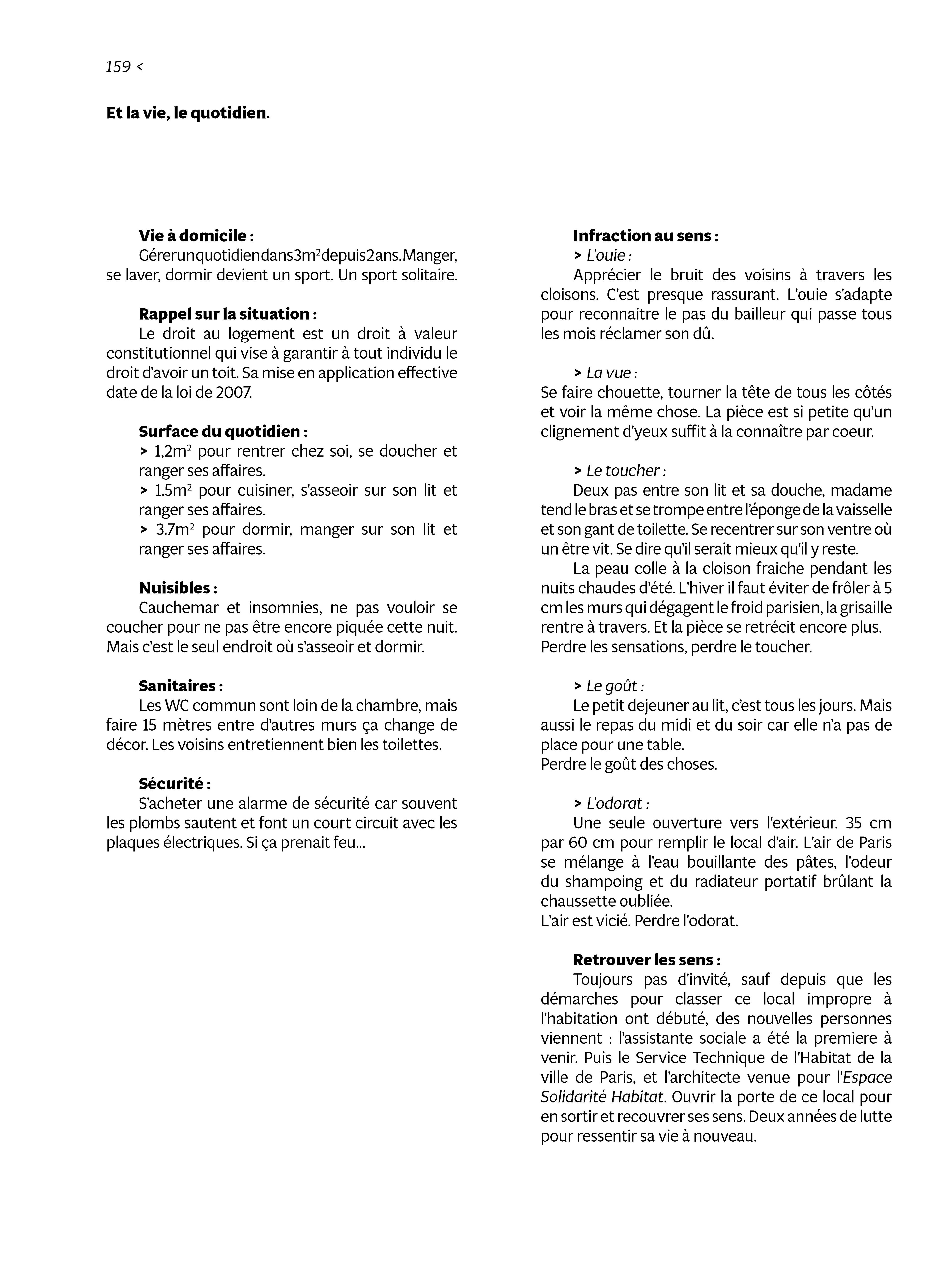 159 <

Et la vie, le quotidien.

Vie à domicile :
Gérerunquotidiendans3m$^2$depuis2ans.Manger, se laver, dormir devient un sport. Un sport solitaire.

Rappel sur la situation :
Le droit au logement est un droit à valeur constitutionnel qui vise à garantir à tout individu le droit d'avoir un toit. Sa mise en application effective date de la loi de 2007.

Surface du quotidien :
> 1,2m$^2$ pour rentrer chez soi, se doucher et ranger ses affaires.
> 1.5m$^2$ pour cuisiner, s'asseoir sur son lit et ranger ses affaires.
> 3.7m$^2$ pour dormir, manger sur son lit et ranger ses affaires.

Nuisibles :
Cauchemar et insomnies, ne pas vouloir se coucher pour ne pas être encore piquée cette nuit. Mais c'est le seul endroit où s'asseoir et dormir.

Sanitaires :
Les WC commun sont loin de la chambre, mais faire 15 mètres entre d'autres murs ça change de décor. Les voisins entretiennent bien les toilettes.

Sécurité :
S'acheter une alarme de sécurité car souvent les plombs sautent et font un court circuit avec les plaques électriques. Si ça prenait feu...

Infraction au sens :
> L'ouie :
Apprécier le bruit des voisins à travers les cloisons. C'est presque rassurant. L'ouie s'adapte pour reconnaitre le pas du bailleur qui passe tous les mois réclamer son dû.

> La vue :
Se faire chouette, tourner la tête de tous les côtés et voir la même chose. La pièce est si petite qu'un clignement d'yeux suffit à la connaître par coeur.

> Le toucher :
Deux pas entre son lit et sa douche, madame tend le bras et se trompe entre l'éponge de la vaisselle et son gant de toilette. Se recentrer sur son ventre où un être vit. Se dire qu'il serait mieux qu'il y reste.
La peau colle à la cloison fraiche pendant les nuits chaudes d'été. L'hiver il faut éviter de frôler à 5 cm les murs qui dégagent le froid parisien, la grisaille rentre à travers. Et la pièce se retrécit encore plus.
Perdre les sensations, perdre le toucher.

> Le goût :
Le petit dejeuner au lit, c'est tous les jours. Mais aussi le repas du midi et du soir car elle n'a pas de place pour une table.
Perdre le goût des choses.

> L'odorat :
Une seule ouverture vers l'extérieur. 35 cm par 60 cm pour remplir le local d'air. L'air de Paris se mélange à l'eau bouillante des pâtes, l'odeur du shampoing et du radiateur portatif brûlant la chaussette oubliée.
L'air est vicié. Perdre l'odorat.

Retrouver les sens :
Toujours pas d'invité, sauf depuis que les démarches pour classer ce local impropre à l'habitation ont débuté, des nouvelles personnes viennent : l'assistante sociale a été la premiere à venir. Puis le Service Technique de l'Habitat de la ville de Paris, et l'architecte venue pour l'Espace Solidarité Habitat. Ouvrir la porte de ce local pour en sortir et recouvrer ses sens. Deux années de lutte pour ressentir sa vie à nouveau.